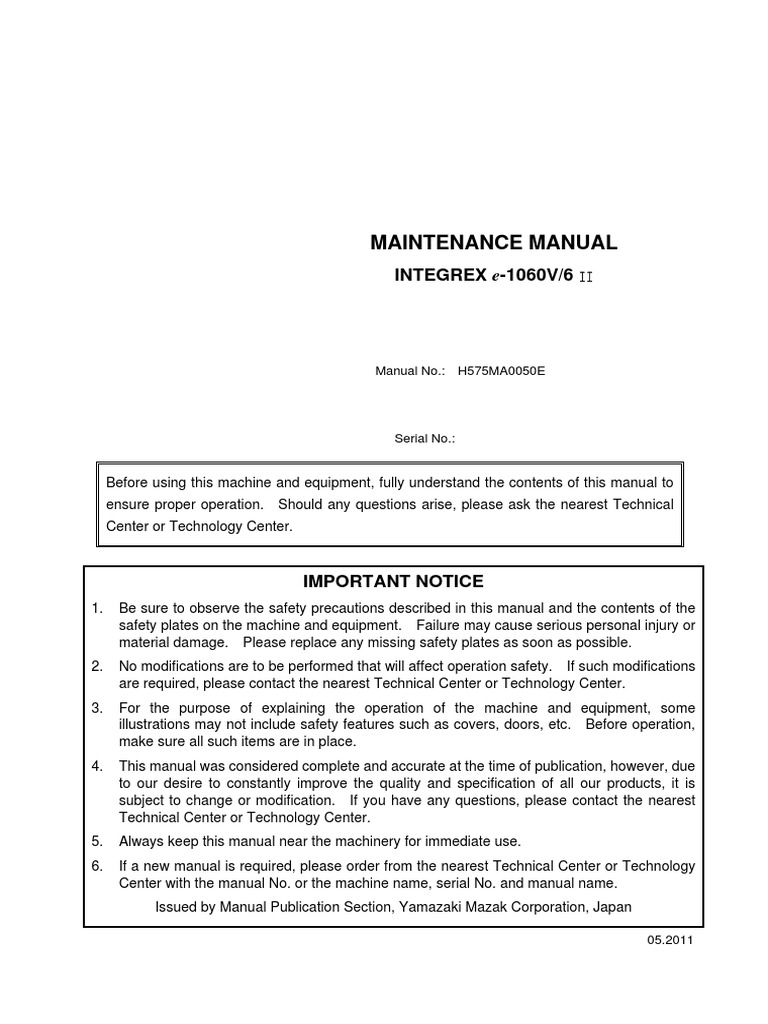 MAINTENANCE MANUAL

INTEGREX e-1060V/6 II

Manual No.: H575MA0050E

Serial No.:

Before using this machine and equipment, fully understand the contents of this manual to ensure proper operation. Should any questions arise, please ask the nearest Technical Center or Technology Center.

IMPORTANT NOTICE

1. Be sure to observe the safety precautions described in this manual and the contents of the safety plates on the machine and equipment. Failure may cause serious personal injury or material damage. Please replace any missing safety plates as soon as possible.

2. No modifications are to be performed that will affect operation safety. If such modifications are required, please contact the nearest Technical Center or Technology Center.

3. For the purpose of explaining the operation of the machine and equipment, some illustrations may not include safety features such as covers, doors, etc. Before operation, make sure all such items are in place.

4. This manual was considered complete and accurate at the time of publication, however, due to our desire to constantly improve the quality and specification of all our products, it is subject to change or modification. If you have any questions, please contact the nearest Technical Center or Technology Center.

5. Always keep this manual near the machinery for immediate use.

6. If a new manual is required, please order from the nearest Technical Center or Technology Center with the manual No. or the machine name, serial No. and manual name.

Issued by Manual Publication Section, Yamazaki Mazak Corporation, Japan

05.2011